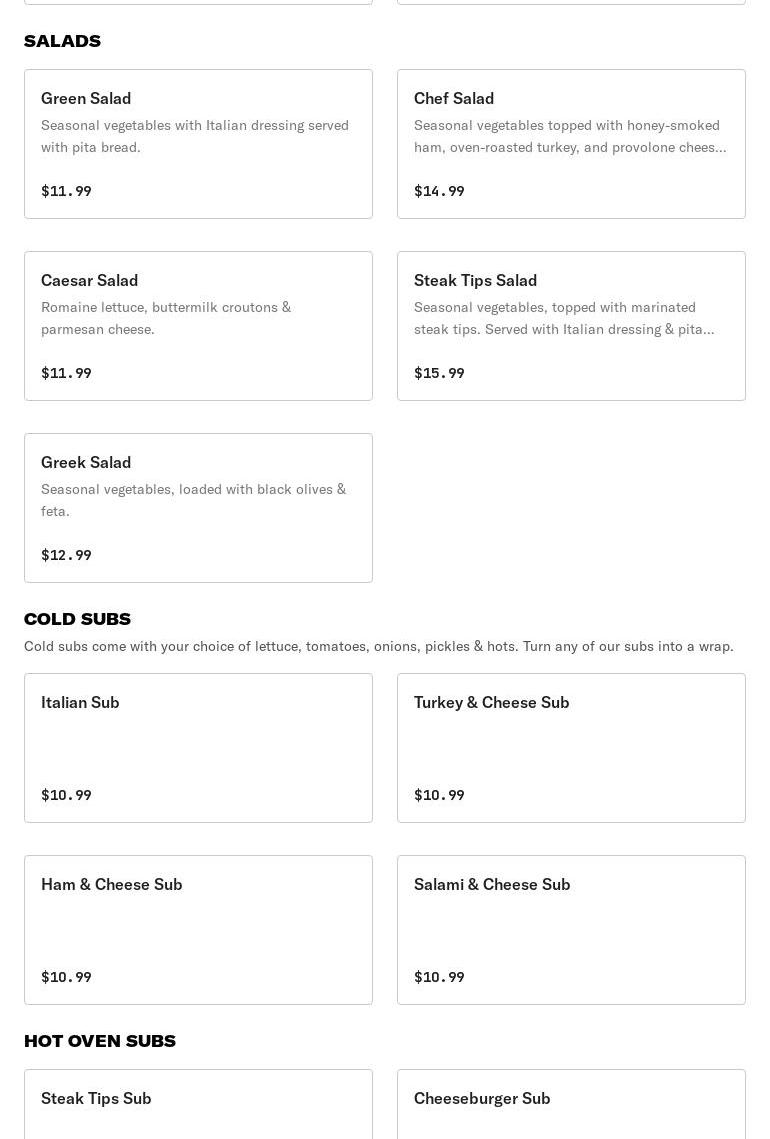 SALADS

Green Salad
Seasonal vegetables with Italian dressing served with pita bread.
$11.99

Chef Salad
Seasonal vegetables topped with honey-smoked ham, oven-roasted turkey, and provolone chees...
$14.99

Caesar Salad
Romaine lettuce, buttermilk croutons & parmesan cheese.
$11.99

Steak Tips Salad
Seasonal vegetables, topped with marinated steak tips. Served with Italian dressing & pita...
$15.99

Greek Salad
Seasonal vegetables, loaded with black olives & feta.
$12.99

COLD SUBS
Cold subs come with your choice of lettuce, tomatoes, onions, pickles & hots. Turn any of our subs into a wrap.

Italian Sub
$10.99

Turkey & Cheese Sub
$10.99

Ham & Cheese Sub
$10.99

Salami & Cheese Sub
$10.99

HOT OVEN SUBS

Steak Tips Sub

Cheeseburger Sub